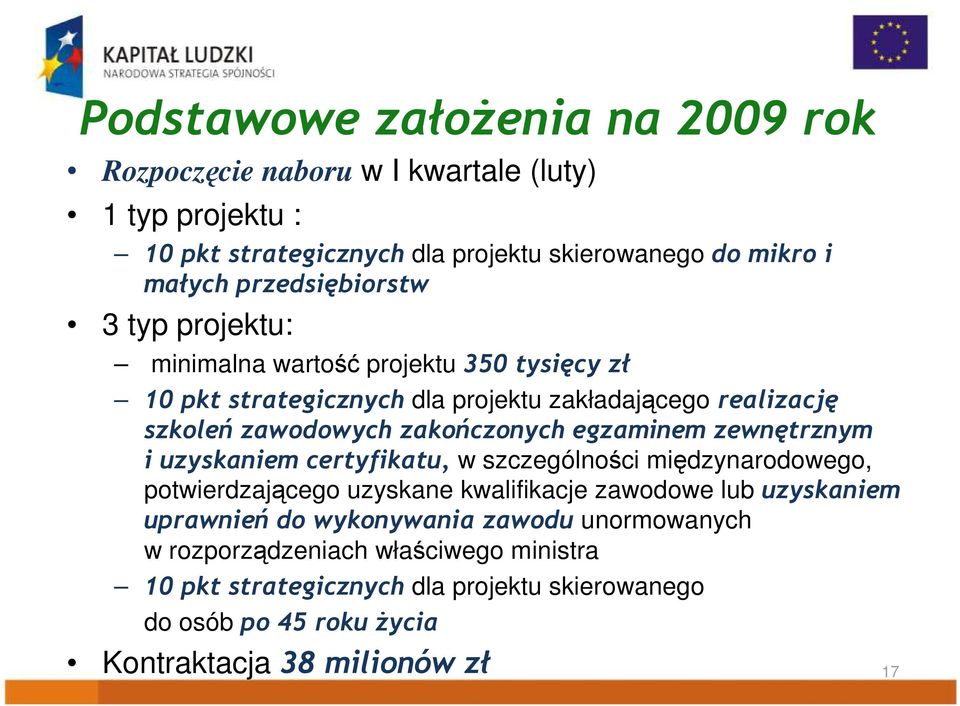 KAPITAŁ LUDZKI
NARODOWA STRATEGIA SPÓJNOŚCI

Podstawowe założenia na 2009 rok

• Rozpoczęcie naboru w I kwartale (luty)
• 1 typ projektu :
– 10 pkt strategicznych dla projektu skierowanego do mikro i małych przedsiębiorstw
• 3 typ projektu:
– minimalna wartość projektu 350 tysięcy zł
– 10 pkt strategicznych dla projektu zakładającego realizację szkoleń zawodowych zakończonych egzaminem zewnętrznym i uzyskaniem certyfikatu, w szczególności międzynarodowego, potwierdzającego uzyskane kwalifikacje zawodowe lub uzyskaniem uprawnień do wykonywania zawodu unormowanych w rozporządzeniach właściwego ministra
– 10 pkt strategicznych dla projektu skierowanego do osób po 45 roku życia
• Kontraktacja 38 milionów zł

17